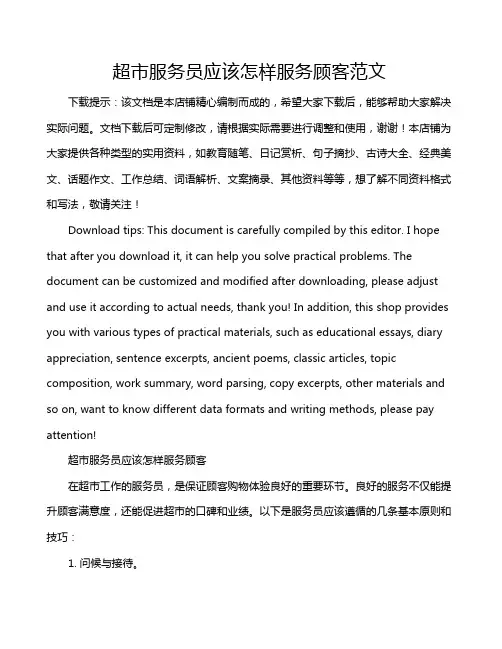 超市服务员应该怎样服务顾客范文

下载提示：该文档是本店铺精心编制而成的，希望大家下载后，能够帮助大家解决实际问题。文档下载后可定制修改，请根据实际需要进行调整和使用，谢谢！本店铺为大家提供各种类型的实用资料，如教育随笔、日记赏析、句子摘抄、古诗大全、经典美文、话题作文、工作总结、词语解析、文案摘录、其他资料等等，想了解不同资料格式和写法，敬请关注！

Download tips: This document is carefully compiled by this editor. I hope that after you download it, it can help you solve practical problems. The document can be customized and modified after downloading, please adjust and use it according to actual needs, thank you! In addition, this shop provides you with various types of practical materials, such as educational essays, diary appreciation, sentence excerpts, ancient poems, classic articles, topic composition, work summary, word parsing, copy excerpts, other materials and so on, want to know different data formats and writing methods, please pay attention!

超市服务员应该怎样服务顾客

在超市工作的服务员，是保证顾客购物体验良好的重要环节。良好的服务不仅能提升顾客满意度，还能促进超市的口碑和业绩。以下是服务员应该遵循的几条基本原则和技巧：

1. 问候与接待。